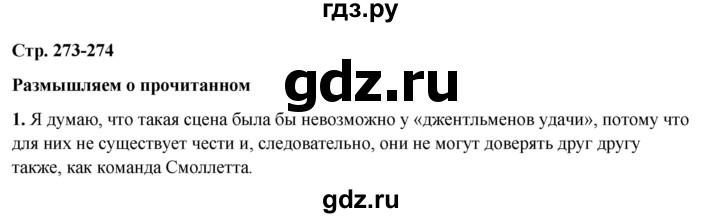 гдз.ру

Стр. 273-274

Размышляем о прочитанном

gdz.ru

1. Я думаю, что такая сцена была бы невозможно у «джентльменов удачи», потому что для них не существует чести и, следовательно, они не могут доверять друг другу также, как команда Смоллетта.

gdz.ru